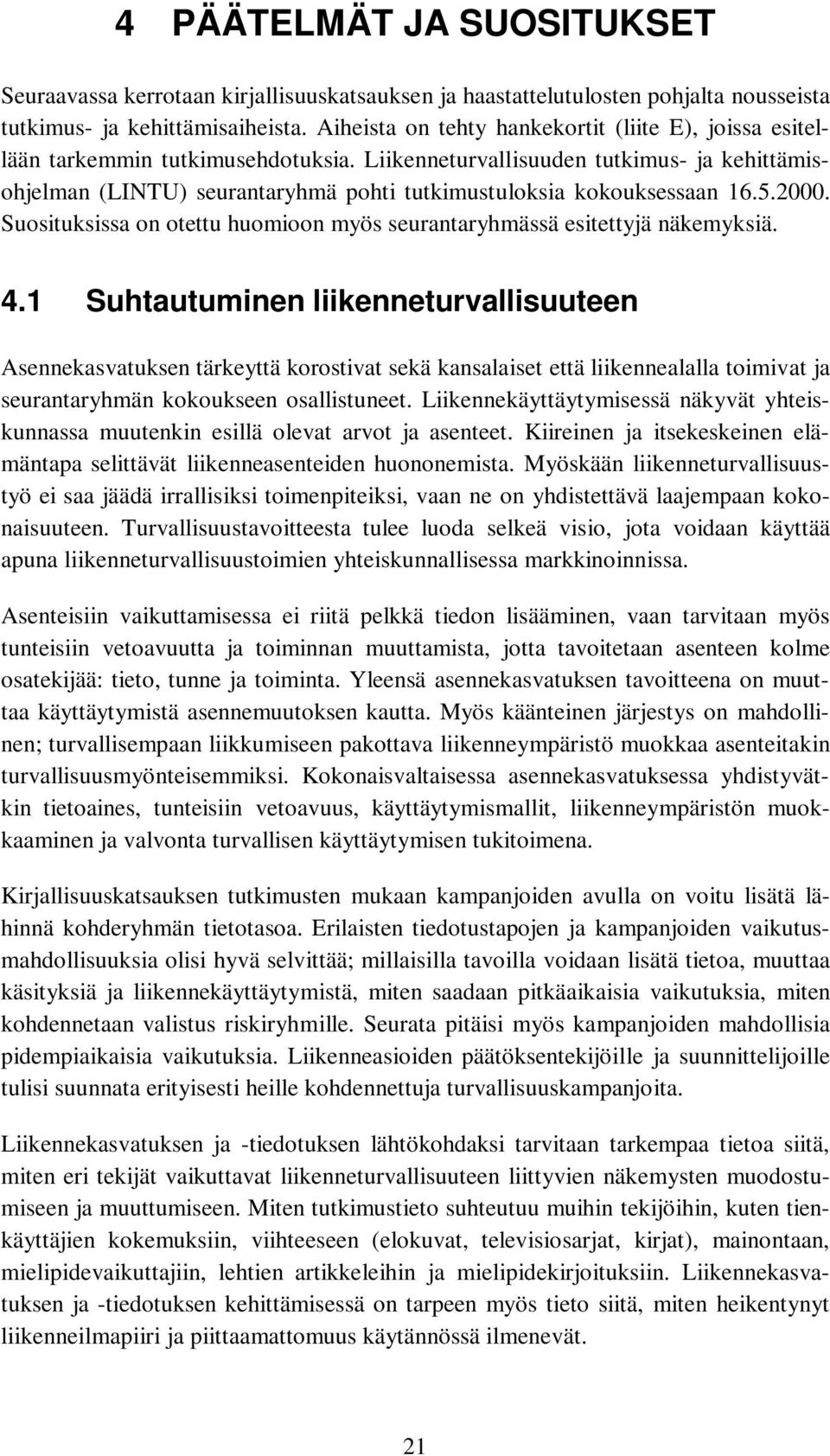 4 PÄÄTELMÄT JA SUOSITUKSET

Seuraavassa kerrotaan kirjallisuuskatsauksen ja haastattelutulosten pohjalta nousseista tutkimus- ja kehittämisaiheista. Aiheista on tehty hankekortit (liite E), joissa esitellään tarkemmin tutkimusehdotuksia. Liikenneturvallisuuden tutkimus- ja kehittämisohjelman (LINTU) seurantaryhmä pohti tutkimustuloksia kokouksessaan 16.5.2000. Suosituksissa on otettu huomioon myös seurantaryhmässä esitettyjä näkemyksiä.

4.1 Suhtautuminen liikenneturvallisuuteen

Asennekasvatuksen tärkeyttä korostivat sekä kansalaiset että liikennealalla toimivat ja seurantaryhmän kokoukseen osallistuneet. Liikennekäyttäytymisessä näkyvät yhteiskunnassa muutenkin esillä olevat arvot ja asenteet. Kiireinen ja itsekeskeinen elämäntapa selittävät liikenneasenteiden huononemista. Myöskään liikenneturvallisuustyö ei saa jäädä irrallisiksi toimenpiteiksi, vaan ne on yhdistettävä laajempaan kokonaisuuteen. Turvallisuustavoitteesta tulee luoda selkeä visio, jota voidaan käyttää apuna liikenneturvallisuustoimien yhteiskunnallisessa markkinoinnissa.

Asenteisiin vaikuttamisessa ei riitä pelkkä tiedon lisääminen, vaan tarvitaan myös tunteisiin vetoavuutta ja toiminnan muuttamista, jotta tavoitetaan asenteen kolme osatekijää: tieto, tunne ja toiminta. Yleensä asennekasvatuksen tavoitteena on muuttaa käyttäytymistä asennemuutoksen kautta. Myös käänteinen järjestys on mahdollinen; turvallisempaan liikkumiseen pakottava liikenneympäristö muokkaa asenteitakin turvallisuusmyönteisemmiksi. Kokonaisvaltaisessa asennekasvatuksessa yhdistyvätkin tietoaines, tunteisiin vetoavuus, käyttäytymismallit, liikenneympäristön muokkaaminen ja valvonta turvallisen käyttäytymisen tukitoimena.

Kirjallisuuskatsauksen tutkimusten mukaan kampanjoiden avulla on voitu lisätä lähinnä kohderyhmän tietotasoa. Erilaisten tiedotustapojen ja kampanjoiden vaikutusmahdollisuuksia olisi hyvä selvittää; millaisilla tavoilla voidaan lisätä tietoa, muuttaa käsityksiä ja liikennekäyttäytymistä, miten saadaan pitkäaikaisia vaikutuksia, miten kohdennetaan valistus riskiryhmille. Seurata pitäisi myös kampanjoiden mahdollisia pidempiaikaisia vaikutuksia. Liikenneasioiden päätöksentekijöille ja suunnittelijoille tulisi suunnata erityisesti heille kohdennettuja turvallisuuskampanjoita.

Liikennekasvatuksen ja -tiedotuksen lähtökohdaksi tarvitaan tarkempaa tietoa siitä, miten eri tekijät vaikuttavat liikenneturvallisuuteen liittyvien näkemysten muodostumiseen ja muuttumiseen. Miten tutkimustieto suhteutuu muihin tekijöihin, kuten tienkäyttäjien kokemuksiin, viihteeseen (elokuvat, televisiosarjat, kirjat), mainontaan, mielipidevaikuttajiin, lehtien artikkeleihin ja mielipidekirjoituksiin. Liikennekasvatuksen ja -tiedotuksen kehittämisessä on tarpeen myös tieto siitä, miten heikentynyt liikenneilmapiiri ja piittaamattomuus käytännössä ilmenevät.

21